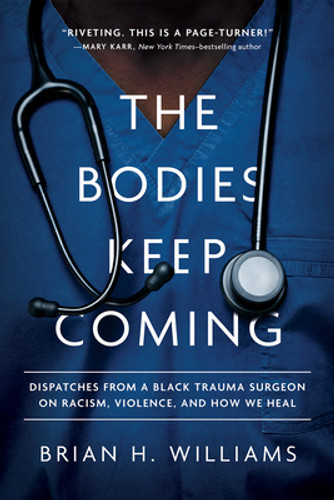 "RIVETING. THIS IS A PAGE-TURNER!"
—MARY KARR, New York Times–bestselling author

THE BODIES KEEP COMING

DISPATCHES FROM A BLACK TRAUMA SURGEON ON RACISM, VIOLENCE, AND HOW WE HEAL

BRIAN H. WILLIAMS